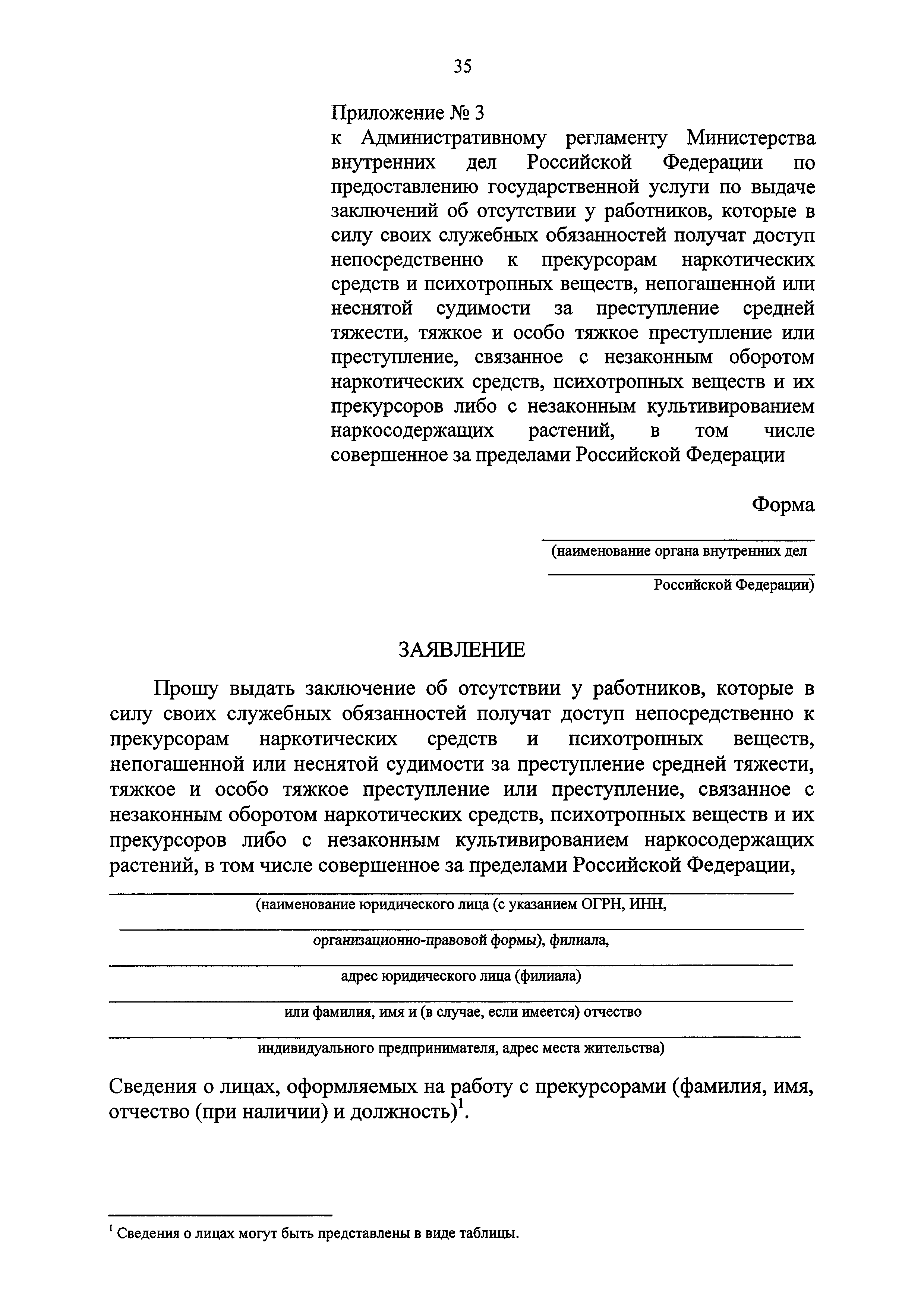 35

Приложение № 3
к Административному регламенту Министерства внутренних дел Российской Федерации по предоставлению государственной услуги по выдаче заключений об отсутствии у работников, которые в силу своих служебных обязанностей получат доступ непосредственно к прекурсорам наркотических средств и психотропных веществ, непогашенной или неснятой судимости за преступление средней тяжести, тяжкое и особо тяжкое преступление или преступление, связанное с незаконным оборотом наркотических средств, психотропных веществ и их прекурсоров либо с незаконным культивированием наркосодержащих растений, в том числе совершенное за пределами Российской Федерации

Форма

(наименование органа внутренних дел

Российской Федерации)

ЗАЯВЛЕНИЕ

Прошу выдать заключение об отсутствии у работников, которые в силу своих служебных обязанностей получат доступ непосредственно к прекурсорам наркотических средств и психотропных веществ, непогашенной или неснятой судимости за преступление средней тяжести, тяжкое и особо тяжкое преступление или преступление, связанное с незаконным оборотом наркотических средств, психотропных веществ и их прекурсоров либо с незаконным культивированием наркосодержащих растений, в том числе совершенное за пределами Российской Федерации,

(наименование юридического лица (с указанием ОГРН, ИНН,

организационно-правовой формы), филиала,

адрес юридического лица (филиала)

или фамилия, имя и (в случае, если имеется) отчество

индивидуального предпринимателя, адрес места жительства)

Сведения о лицах, оформляемых на работу с прекурсорами (фамилия, имя, отчество (при наличии) и должность)$^1$.

$^1$ Сведения о лицах могут быть представлены в виде таблицы.